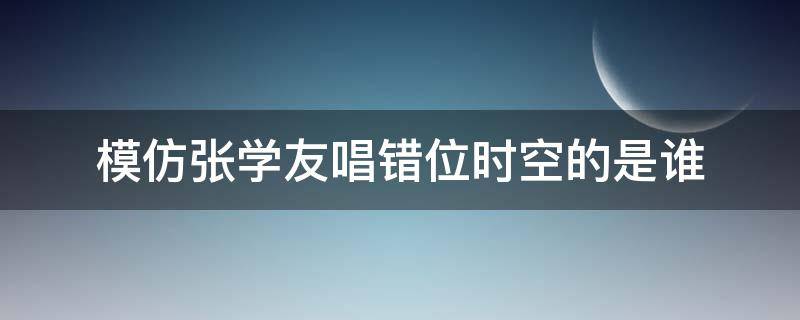 模仿张学友唱错位时空的是谁